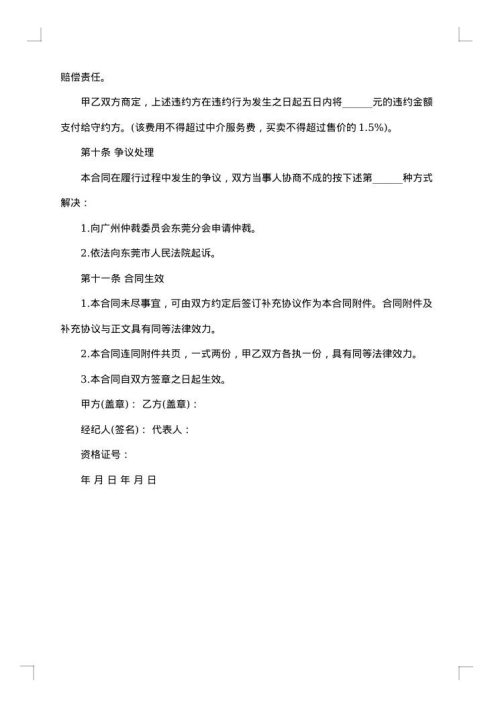 赔偿责任。

甲乙双方商定，上述违约方在违约行为发生之日起五日内将______元的违约金额支付给守约方。(该费用不得超过中介服务费，买卖不得超过售价的 1.5%)。

第十条 争议处理

本合同在履行过程中发生的争议，双方当事人协商不成的按下述第______种方式解决：

1.向广州仲裁委员会东莞分会申请仲裁。

2.依法向东莞市人民法院起诉。

第十一条 合同生效

1.本合同未尽事宜，可由双方约定后签订补充协议作为本合同附件。合同附件及补充协议与正文具有同等法律效力。

2.本合同连同附件共页，一式两份，甲乙双方各执一份，具有同等法律效力。

3.本合同自双方签章之日起生效。

甲方(盖章)： 乙方(盖章)：

经纪人(签名)： 代表人：

资格证号：

年 月 日 年 月 日